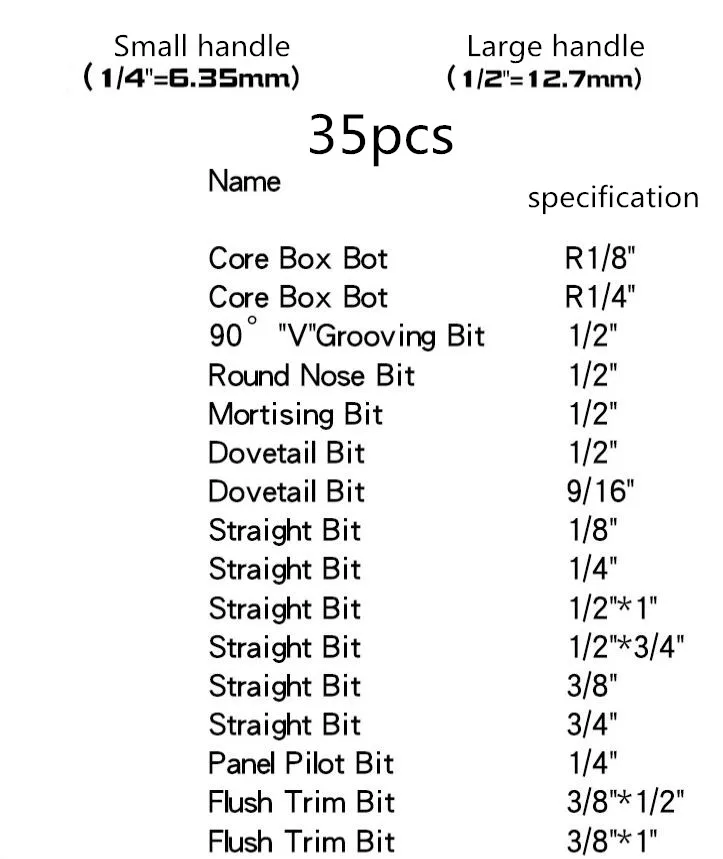 Small handle
(1/4"=6.35mm)

Large handle
(1/2"=12.7mm)

35pcs

| Name | specification |
|---|---|
| Core Box Bot | R1/8" |
| Core Box Bot | R1/4" |
| 90° "V"Grooving Bit | 1/2" |
| Round Nose Bit | 1/2" |
| Mortising Bit | 1/2" |
| Dovetail Bit | 1/2" |
| Dovetail Bit | 9/16" |
| Straight Bit | 1/8" |
| Straight Bit | 1/4" |
| Straight Bit | 1/2"*1" |
| Straight Bit | 1/2"*3/4" |
| Straight Bit | 3/8" |
| Straight Bit | 3/4" |
| Panel Pilot Bit | 1/4" |
| Flush Trim Bit | 3/8"*1/2" |
| Flush Trim Bit | 3/8"*1" |